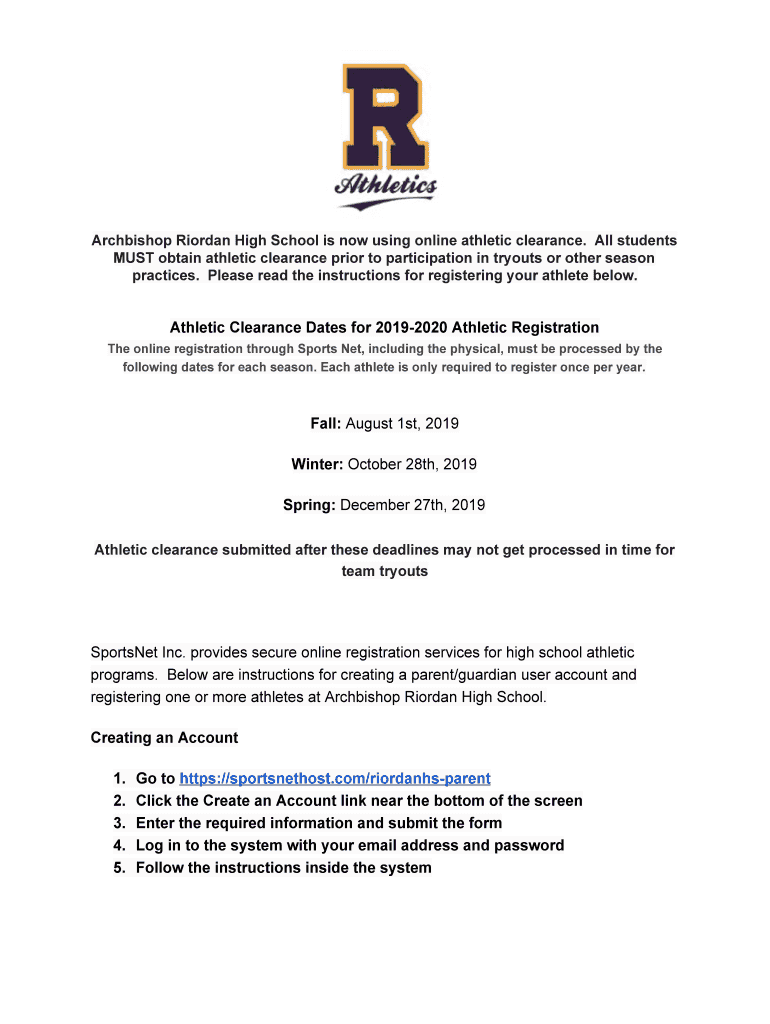 R
Athletics

Archbishop Riordan High School is now using online athletic clearance. All students MUST obtain athletic clearance prior to participation in tryouts or other season practices. Please read the instructions for registering your athlete below.

Athletic Clearance Dates for 2019-2020 Athletic Registration
The online registration through Sports Net, including the physical, must be processed by the following dates for each season. Each athlete is only required to register once per year.

Fall: August 1st, 2019

Winter: October 28th, 2019

Spring: December 27th, 2019

Athletic clearance submitted after these deadlines may not get processed in time for team tryouts

SportsNet Inc. provides secure online registration services for high school athletic programs. Below are instructions for creating a parent/guardian user account and registering one or more athletes at Archbishop Riordan High School.

Creating an Account

1. Go to https://sportsnethost.com/riordanhs-parent
2. Click the Create an Account link near the bottom of the screen
3. Enter the required information and submit the form
4. Log in to the system with your email address and password
5. Follow the instructions inside the system